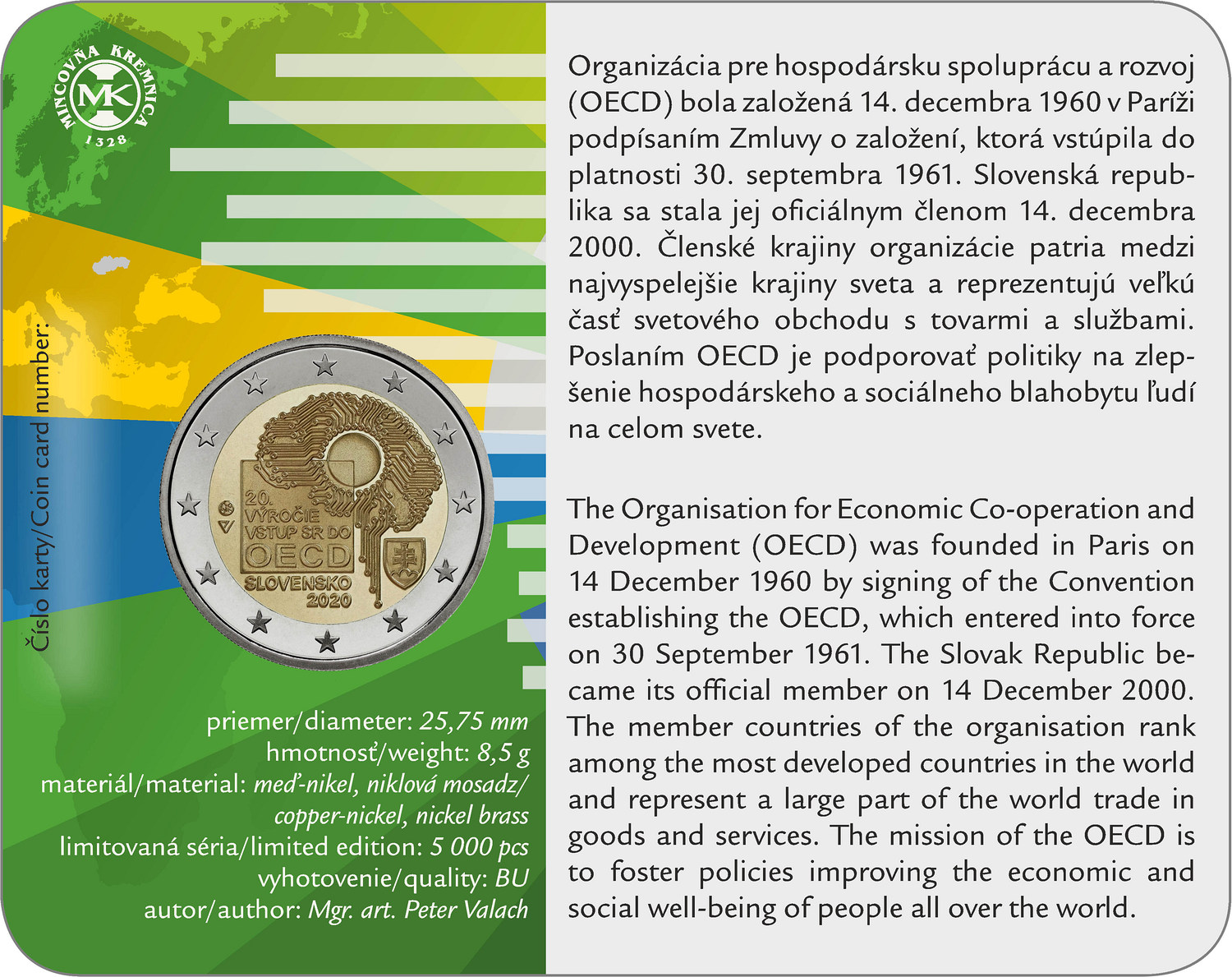 MINCOVŇA KREMNICA
MK
1328

Číslo karty/Coin card number:

20. VÝROČIE VSTUP SR DO OECD
SLOVENSKO 2020

priemer/diameter: 25,75 mm
hmotnosť/weight: 8,5 g
materiál/material: meď-nikel, niklová mosadz/ copper-nickel, nickel brass
limitovaná séria/limited edition: 5 000 pcs
vyhotovenie/quality: BU
autor/author: Mgr. art. Peter Valach

Organizácia pre hospodársku spoluprácu a rozvoj (OECD) bola založená 14. decembra 1960 v Paríži podpísaním Zmluvy o založení, ktorá vstúpila do platnosti 30. septembra 1961. Slovenská republika sa stala jej oficiálnym členom 14. decembra 2000. Členské krajiny organizácie patria medzi najvyspelejšie krajiny sveta a reprezentujú veľkú časť svetového obchodu s tovarmi a službami. Poslaním OECD je podporovať politiky na zlepšenie hospodárskeho a sociálneho blahobytu ľudí na celom svete.

The Organisation for Economic Co-operation and Development (OECD) was founded in Paris on 14 December 1960 by signing of the Convention establishing the OECD, which entered into force on 30 September 1961. The Slovak Republic became its official member on 14 December 2000. The member countries of the organisation rank among the most developed countries in the world and represent a large part of the world trade in goods and services. The mission of the OECD is to foster policies improving the economic and social well-being of people all over the world.